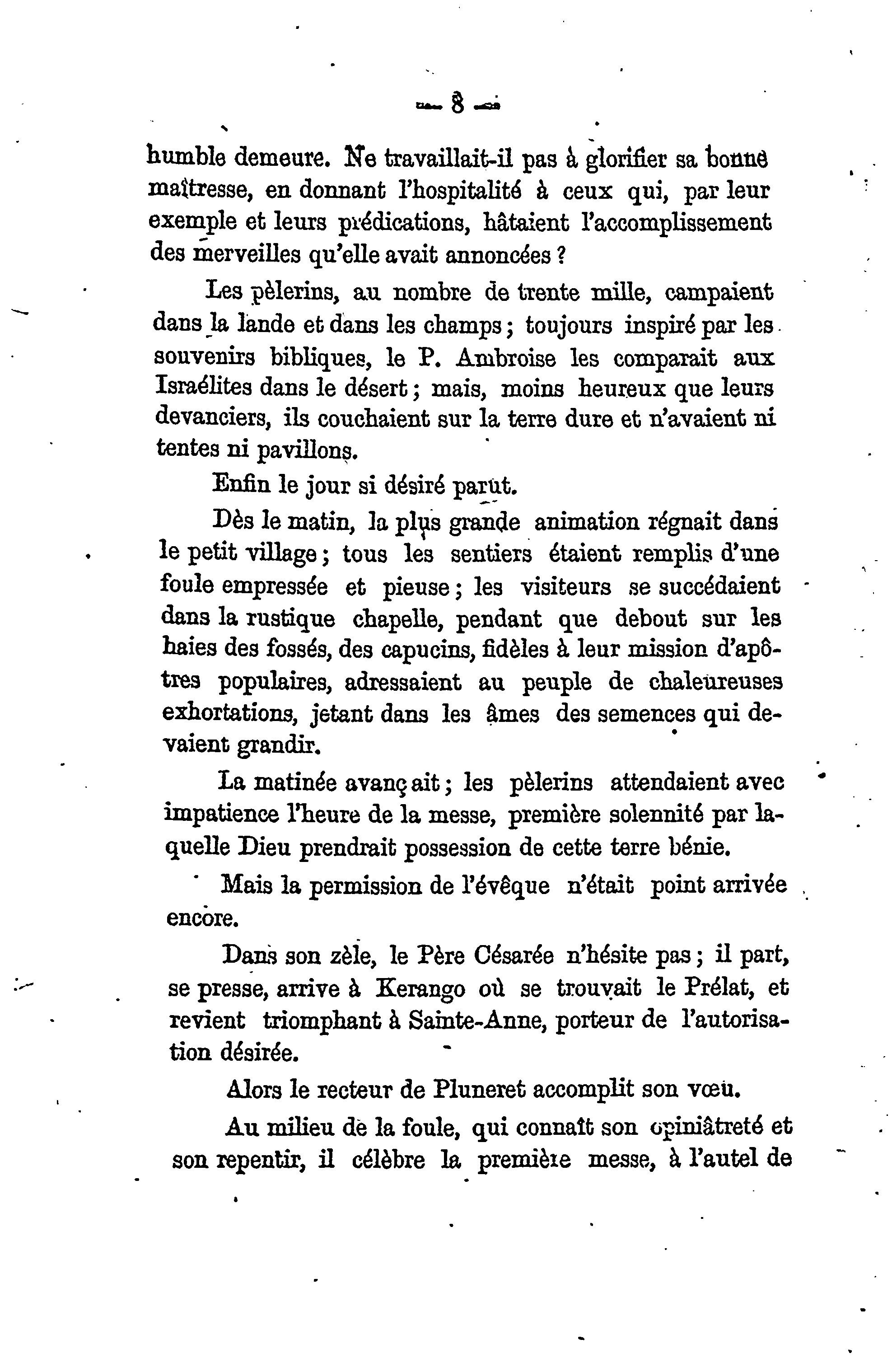 — 8 —

humble demeure. Ne travaillait-il pas à glorifier sa bonne maîtresse, en donnant l'hospitalité à ceux qui, par leur exemple et leurs prédications, hâtaient l'accomplissement des merveilles qu'elle avait annoncées ?

Les pèlerins, au nombre de trente mille, campaient dans la lande et dans les champs ; toujours inspiré par les souvenirs bibliques, le P. Ambroise les comparait aux Israélites dans le désert ; mais, moins heureux que leurs devanciers, ils couchaient sur la terre dure et n'avaient ni tentes ni pavillons.

Enfin le jour si désiré parut.

Dès le matin, la plus grande animation régnait dans le petit village ; tous les sentiers étaient remplis d'une foule empressée et pieuse ; les visiteurs se succédaient dans la rustique chapelle, pendant que debout sur les haies des fossés, des capucins, fidèles à leur mission d'apôtres populaires, adressaient au peuple de chaleureuses exhortations, jetant dans les âmes des semences qui devaient grandir.

La matinée avançait ; les pèlerins attendaient avec impatience l'heure de la messe, première solennité par laquelle Dieu prendrait possession de cette terre bénie.

Mais la permission de l'évêque n'était point arrivée encore.

Dans son zèle, le Père Césarée n'hésite pas ; il part, se presse, arrive à Kerango où se trouvait le Prélat, et revient triomphant à Sainte-Anne, porteur de l'autorisation désirée.

Alors le recteur de Pluneret accomplit son vœu.

Au milieu de la foule, qui connaît son opiniâtreté et son repentir, il célèbre la première messe, à l'autel de